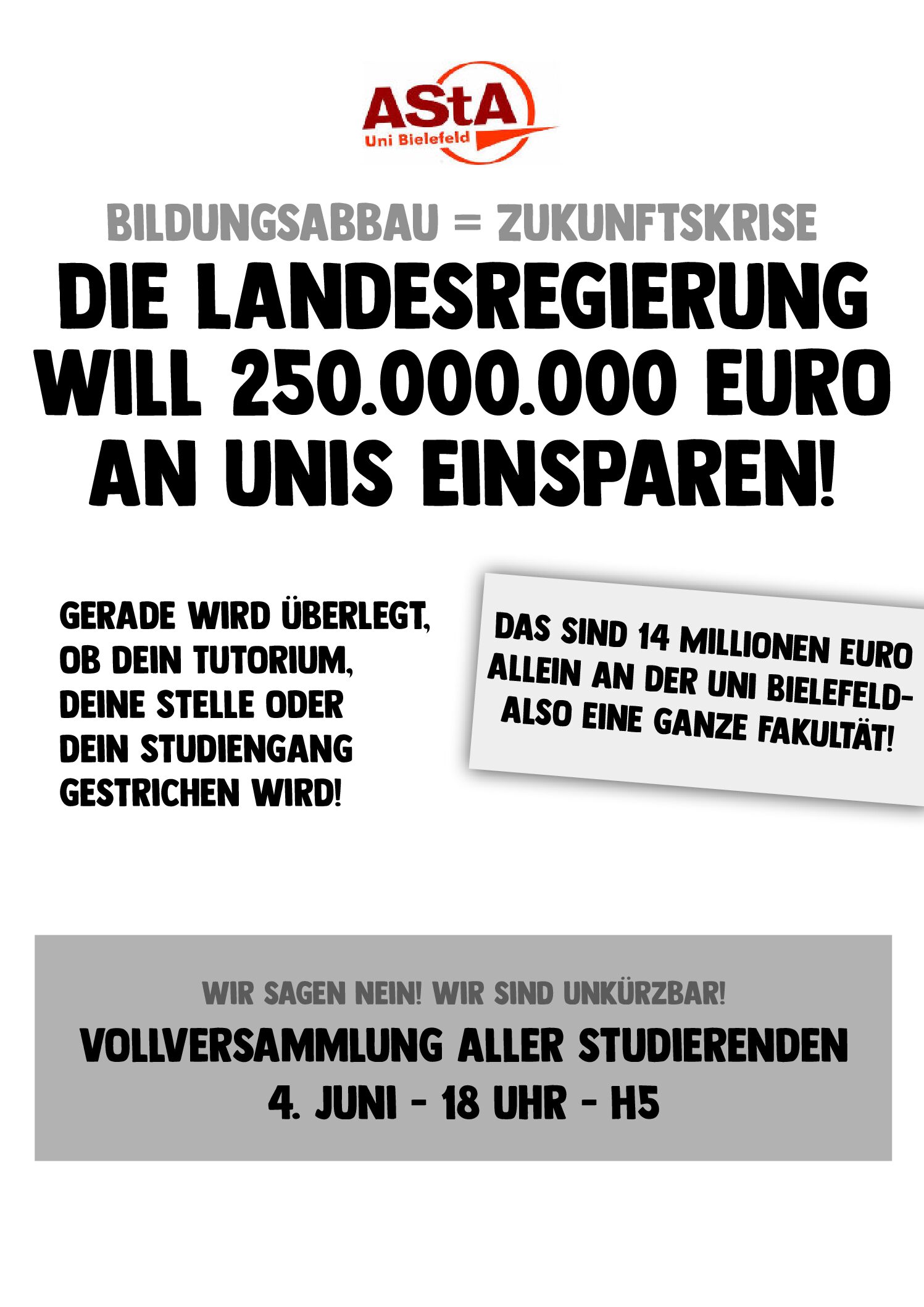 AStA
Uni Bielefeld

BILDUNGSABBAU = ZUKUNFTSKRISE

DIE LANDESREGIERUNG WILL 250.000.000 EURO AN UNIS EINSPAREN!

GERADE WIRD ÜBERLEGT, OB DEIN TUTORIUM, DEINE STELLE ODER DEIN STUDIENGANG GESTRICHEN WIRD!

DAS SIND 14 MILLIONEN EURO ALLEIN AN DER UNI BIELEFELD- ALSO EINE GANZE FAKULTÄT!

WIR SAGEN NEIN! WIR SIND UNKÜRZBAR!

VOLLVERSAMMLUNG ALLER STUDIERENDEN

4. JUNI - 18 UHR - H5